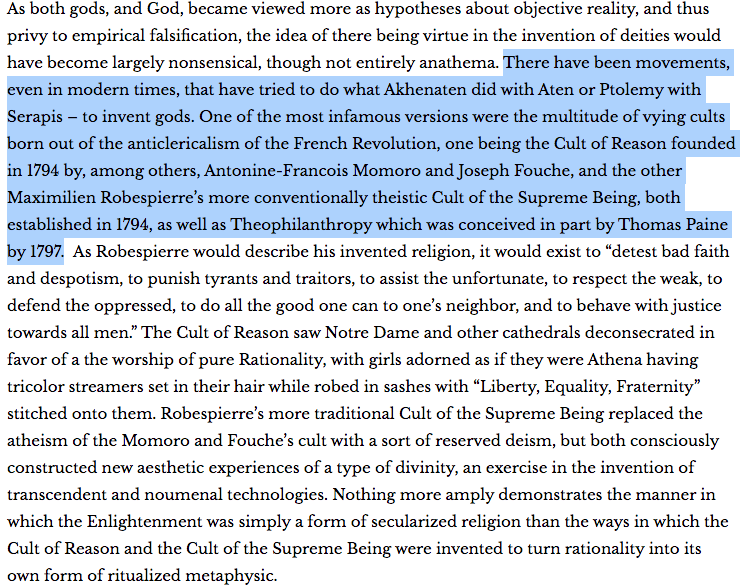 As both gods, and God, became viewed more as hypotheses about objective reality, and thus privy to empirical falsification, the idea of there being virtue in the invention of deities would have become largely nonsensical, though not entirely anathema. There have been movements, even in modern times, that have tried to do what Akhenaten did with Aten or Ptolemy with Serapis – to invent gods. One of the most infamous versions were the multitude of vying cults born out of the anticlericalism of the French Revolution, one being the Cult of Reason founded in 1794 by, among others, Antonine-Francois Momoro and Joseph Fouche, and the other Maximilien Robespierre's more conventionally theistic Cult of the Supreme Being, both established in 1794, as well as Theophilanthropy which was conceived in part by Thomas Paine by 1797. As Robespierre would describe his invented religion, it would exist to "detest bad faith and despotism, to punish tyrants and traitors, to assist the unfortunate, to respect the weak, to defend the oppressed, to do all the good one can to one's neighbor, and to behave with justice towards all men." The Cult of Reason saw Notre Dame and other cathedrals deconsecrated in favor of a the worship of pure Rationality, with girls adorned as if they were Athena having tricolor streamers set in their hair while robed in sashes with "Liberty, Equality, Fraternity" stitched onto them. Robespierre's more traditional Cult of the Supreme Being replaced the atheism of the Momoro and Fouche's cult with a sort of reserved deism, but both consciously constructed new aesthetic experiences of a type of divinity, an exercise in the invention of transcendent and noumenal technologies. Nothing more amply demonstrates the manner in which the Enlightenment was simply a form of secularized religion than the ways in which the Cult of Reason and the Cult of the Supreme Being were invented to turn rationality into its own form of ritualized metaphysic.